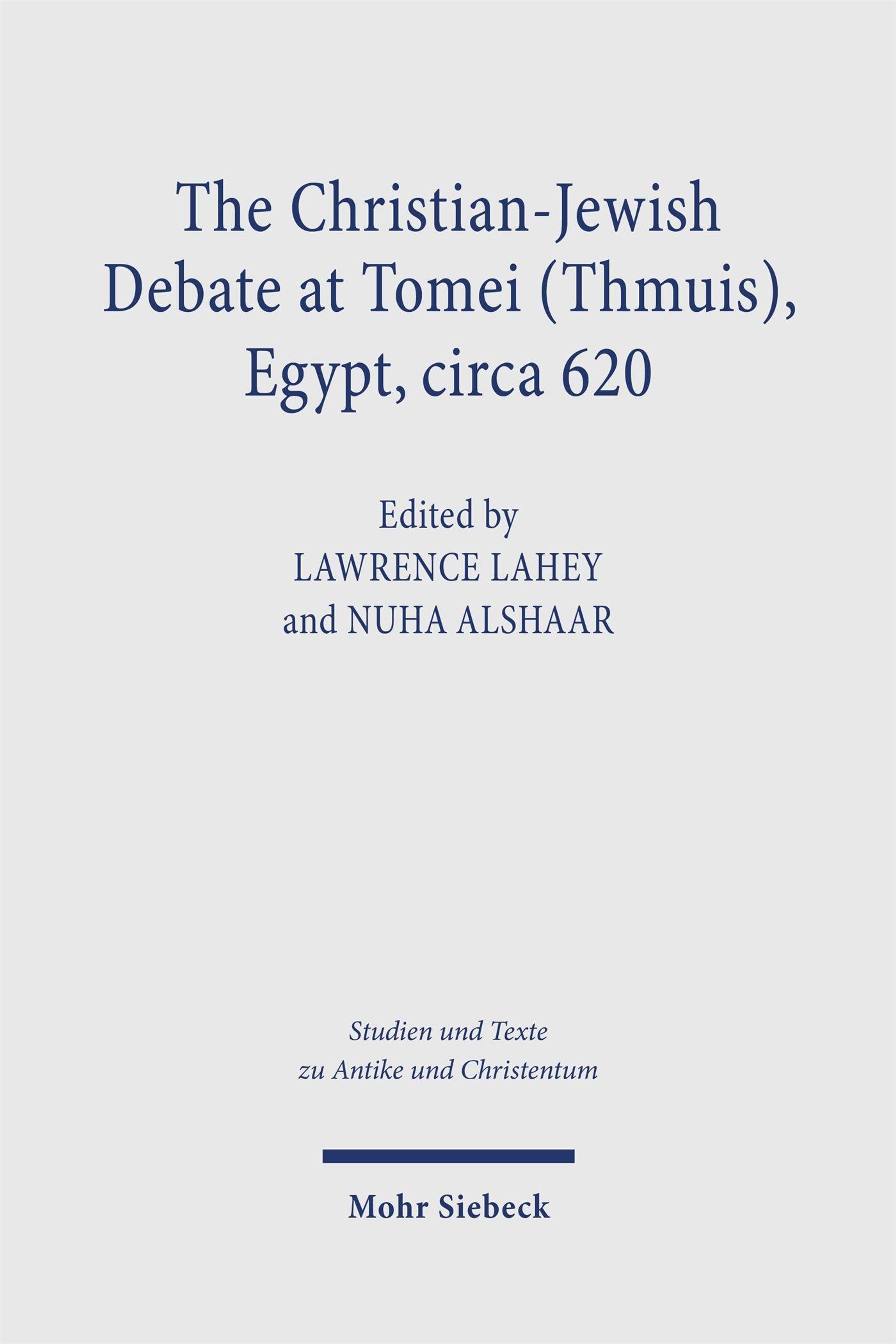 The Christian-Jewish Debate at Tomei (Thmuis), Egypt, circa 620

Edited by
LAWRENCE LAHEY
and NUHA ALSHAAR

Studien und Texte
zu Antike und Christentum

Mohr Siebeck